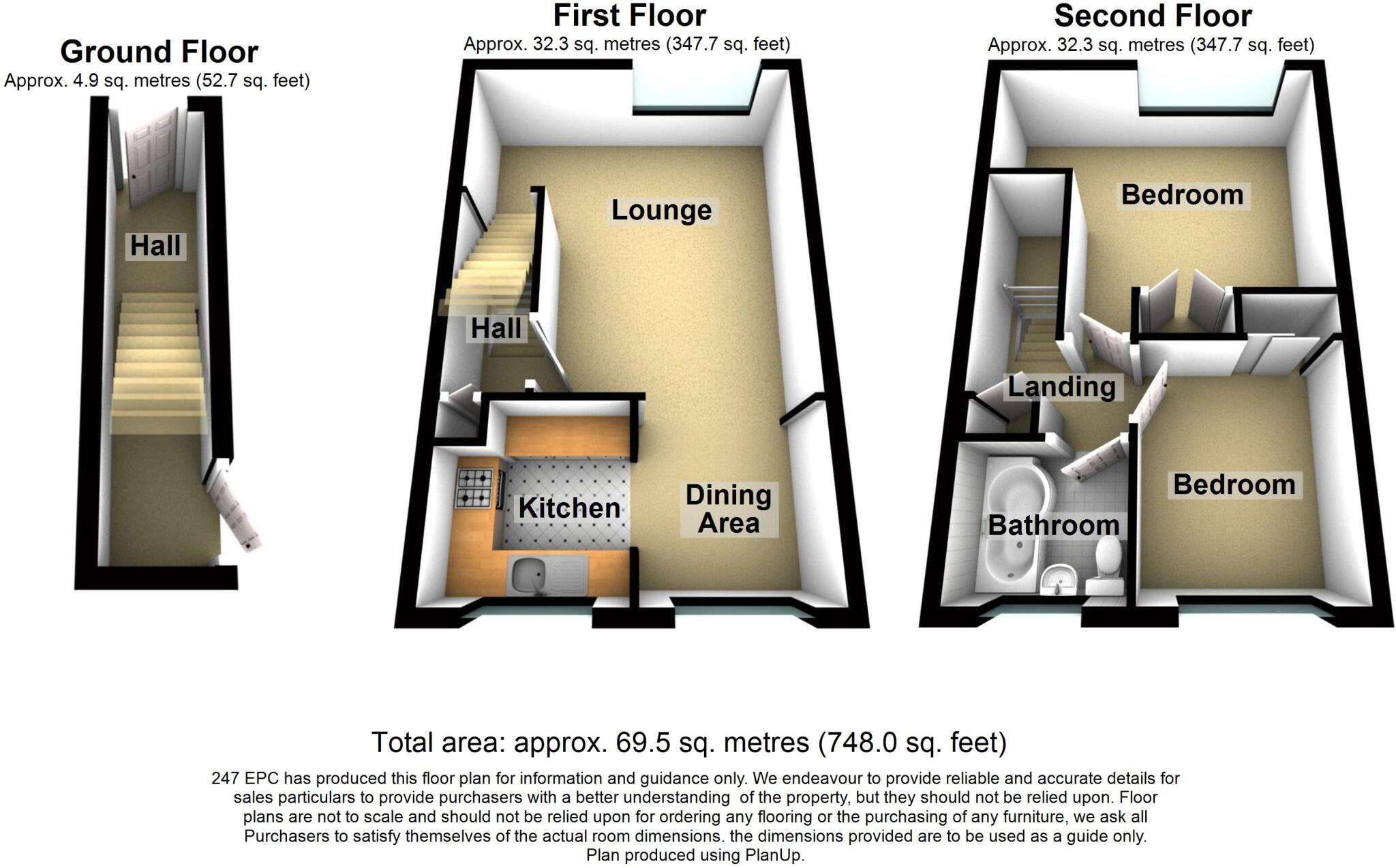 Ground Floor
Approx. 4.9 sq. metres (52.7 sq. feet)

Hall

First Floor
Approx. 32.3 sq. metres (347.7 sq. feet)

Lounge

Hall

Kitchen

Dining Area

Second Floor
Approx. 32.3 sq. metres (347.7 sq. feet)

Bedroom

Landing

Bathroom

Bedroom

Total area: approx. 69.5 sq. metres (748.0 sq. feet)

247 EPC has produced this floor plan for information and guidance only. We endeavour to provide reliable and accurate details for sales particulars to provide purchasers with a better understanding of the property, but they should not be relied upon. Floor plans are not to scale and should not be relied upon for ordering any flooring or the purchasing of any furniture, we ask all Purchasers to satisfy themselves of the actual room dimensions. the dimensions provided are to be used as a guide only.
Plan produced using PlanUp.